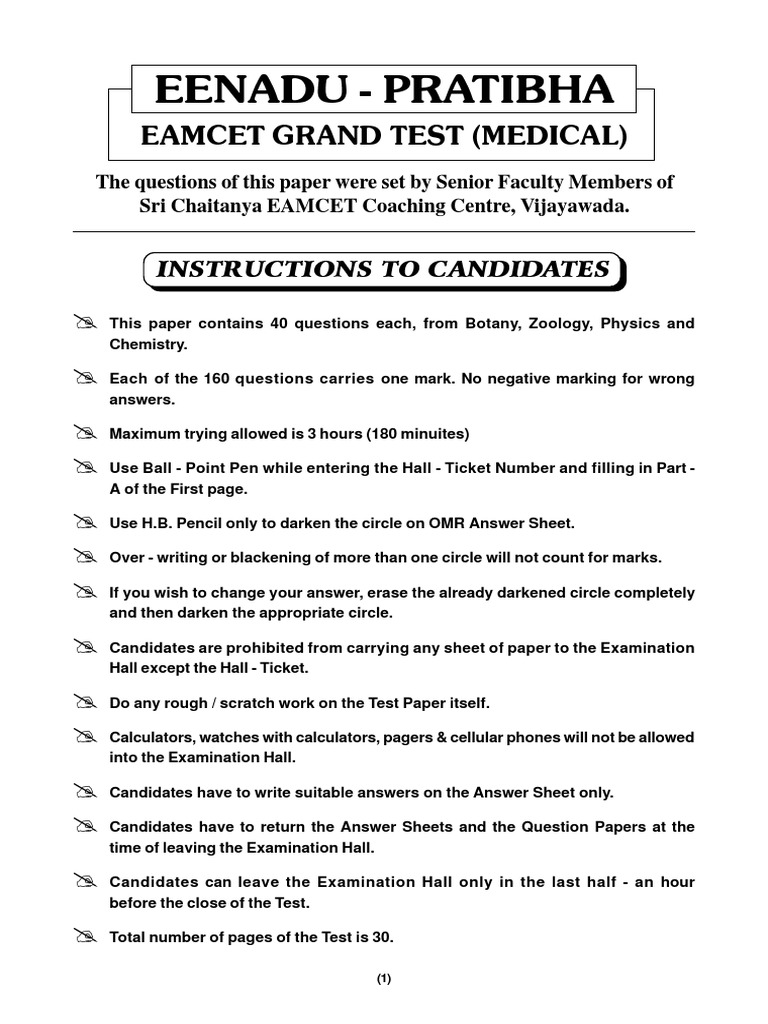 EENADU - PRATIBHA
EAMCET GRAND TEST (MEDICAL)

The questions of this paper were set by Senior Faculty Members of Sri Chaitanya EAMCET Coaching Centre, Vijayawada.

INSTRUCTIONS TO CANDIDATES

This paper contains 40 questions each, from Botany, Zoology, Physics and Chemistry.

Each of the 160 questions carries one mark. No negative marking for wrong answers.

Maximum trying allowed is 3 hours (180 minuites)

Use Ball - Point Pen while entering the Hall - Ticket Number and filling in Part - A of the First page.

Use H.B. Pencil only to darken the circle on OMR Answer Sheet.

Over - writing or blackening of more than one circle will not count for marks.

If you wish to change your answer, erase the already darkened circle completely and then darken the appropriate circle.

Candidates are prohibited from carrying any sheet of paper to the Examination Hall except the Hall - Ticket.

Do any rough / scratch work on the Test Paper itself.

Calculators, watches with calculators, pagers & cellular phones will not be allowed into the Examination Hall.

Candidates have to write suitable answers on the Answer Sheet only.

Candidates have to return the Answer Sheets and the Question Papers at the time of leaving the Examination Hall.

Candidates can leave the Examination Hall only in the last half - an hour before the close of the Test.

Total number of pages of the Test is 30.

(1)